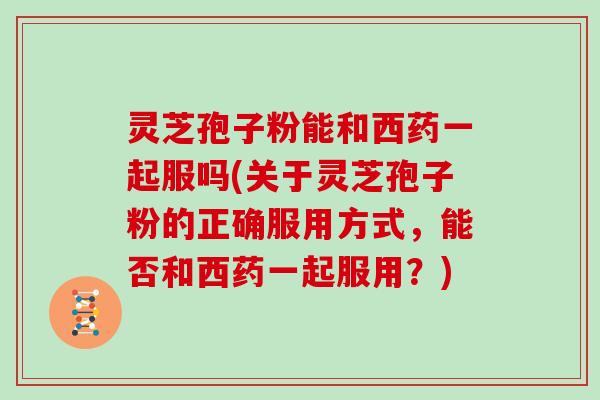 灵芝孢子粉能和西药一起服吗(关于灵芝孢子粉的正确服用方式，能否和西药一起服用？)